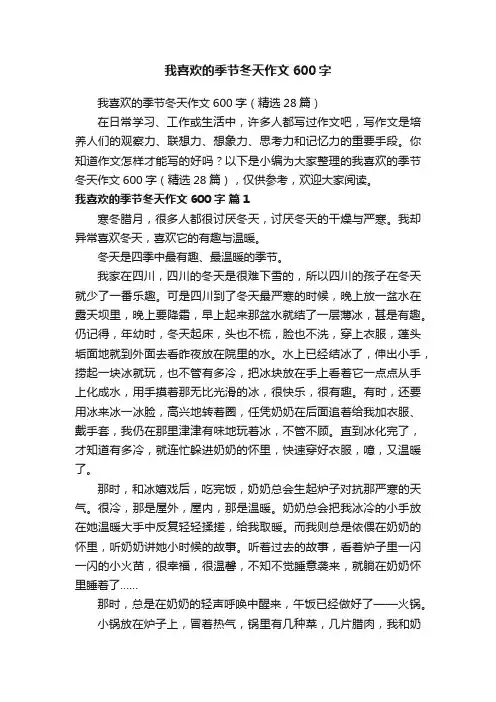 我喜欢的季节冬天作文 600 字

我喜欢的季节冬天作文 600 字（精选 28 篇）

在日常学习、工作或生活中，许多人都写过作文吧，写作文是培养人们的观察力、联想力、想象力、思考力和记忆力的重要手段。你知道作文怎样才能写的好吗？以下是小编为大家整理的我喜欢的季节冬天作文 600 字（精选 28 篇），仅供参考，欢迎大家阅读。

我喜欢的季节冬天作文 600 字 篇 1

寒冬腊月，很多人都很讨厌冬天，讨厌冬天的干燥与严寒。我却异常喜欢冬天，喜欢它的有趣与温暖。

冬天是四季中最有趣、最温暖的季节。

我家在四川，四川的冬天是很难下雪的，所以四川的孩子在冬天就少了一番乐趣。可是四川到了冬天最严寒的时候，晚上放一盆水在露天坝里，晚上要降霜，早上起来那盆水就结了一层薄冰，甚是有趣。仍记得，年幼时，冬天起床，头也不梳，脸也不洗，穿上衣服，蓬头垢面地就到外面去看昨夜放在院里的水。水上已经结冰了，伸出小手，捞起一块冰就玩，也不管有多冷，把冰块放在手上看着它一点点从手上化成水，用手摸着那无比光滑的冰，很快乐，很有趣。有时，还要用冰来冰一冰脸，高兴地转着圈，任凭奶奶在后面追着给我加衣服、戴手套，我仍在那里津津有味地玩着冰，不管不顾。直到冰化完了，才知道有多冷，就连忙躲进奶奶的怀里，快速穿好衣服，嘻，又温暖了。

那时，和冰嬉戏后，吃完饭，奶奶总会生起炉子对抗那严寒的天气。很冷，那是屋外，屋内，那是温暖。奶奶总会把我冰冷的小手放在她温暖大手中反复轻轻揉搓，给我取暖。而我则总是依偎在奶奶的怀里，听奶奶讲她小时候的故事。听着过去的故事，看着炉子里一闪一闪的小火苗，很幸福，很温馨，不知不觉睡意袭来，就躺在奶奶怀里睡着了……

那时，总是在奶奶的轻声呼唤中醒来，午饭已经做好了——火锅。小锅放在炉子上，冒着热气，锅里有几种菜，几片腊肉，我和奶